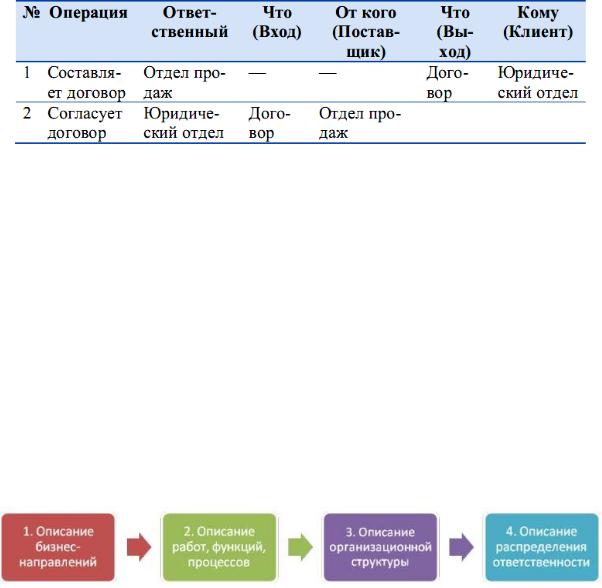 | № | Операция | Ответственный | Что (Вход) | От кого (Поставщик) | Что (Выход) | Кому (Клиент) |
|---|---|---|---|---|---|---|
| 1 | Составляет договор | Отдел продаж | — | — | Договор | Юридический отдел |
| 2 | Согласует договор | Юридический отдел | Договор | Отдел продаж | | |

1. Описание бизнес-направлений

2. Описание работ, функций, процессов

3. Описание организационной структуры

4. Описание распределения ответственности